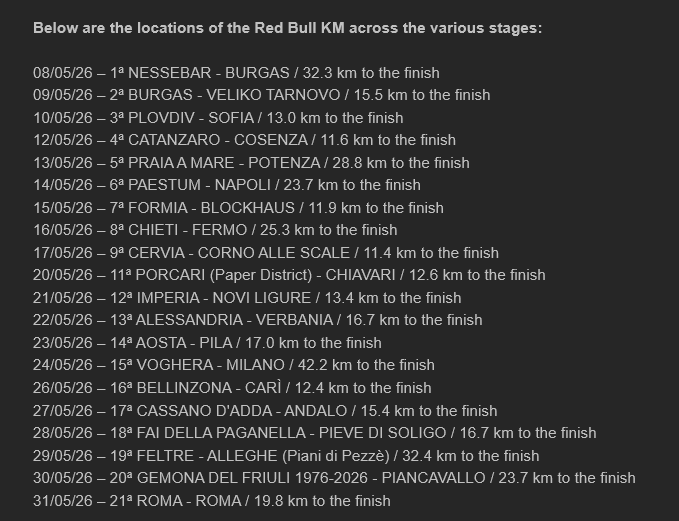 Below are the locations of the Red Bull KM across the various stages:

08/05/26 – 1ª NESSEBAR - BURGAS / 32.3 km to the finish
09/05/26 – 2ª BURGAS - VELIKO TARNOVO / 15.5 km to the finish
10/05/26 – 3ª PLOVDIV - SOFIA / 13.0 km to the finish
12/05/26 – 4ª CATANZARO - COSENZA / 11.6 km to the finish
13/05/26 – 5ª PRAIA A MARE - POTENZA / 28.8 km to the finish
14/05/26 – 6ª PAESTUM - NAPOLI / 23.7 km to the finish
15/05/26 – 7ª FORMIA - BLOCKHAUS / 11.9 km to the finish
16/05/26 – 8ª CHIETI - FERMO / 25.3 km to the finish
17/05/26 – 9ª CERVIA - CORNO ALLE SCALE / 11.4 km to the finish
20/05/26 – 11ª PORCARI (Paper District) - CHIAVARI / 12.6 km to the finish
21/05/26 – 12ª IMPERIA - NOVI LIGURE / 13.4 km to the finish
22/05/26 – 13ª ALESSANDRIA - VERBANIA / 16.7 km to the finish
23/05/26 – 14ª AOSTA - PILA / 17.0 km to the finish
24/05/26 – 15ª VOGHERA - MILANO / 42.2 km to the finish
26/05/26 – 16ª BELLINZONA - CARÌ / 12.4 km to the finish
27/05/26 – 17ª CASSANO D'ADDA - ANDALO / 15.4 km to the finish
28/05/26 – 18ª FAI DELLA PAGANELLA - PIEVE DI SOLIGO / 16.7 km to the finish
29/05/26 – 19ª FELTRE - ALLEGHE (Piani di Pezzè) / 32.4 km to the finish
30/05/26 – 20ª GEMONA DEL FRIULI 1976-2026 - PIANCAVALLO / 23.7 km to the finish
31/05/26 – 21ª ROMA - ROMA / 19.8 km to the finish